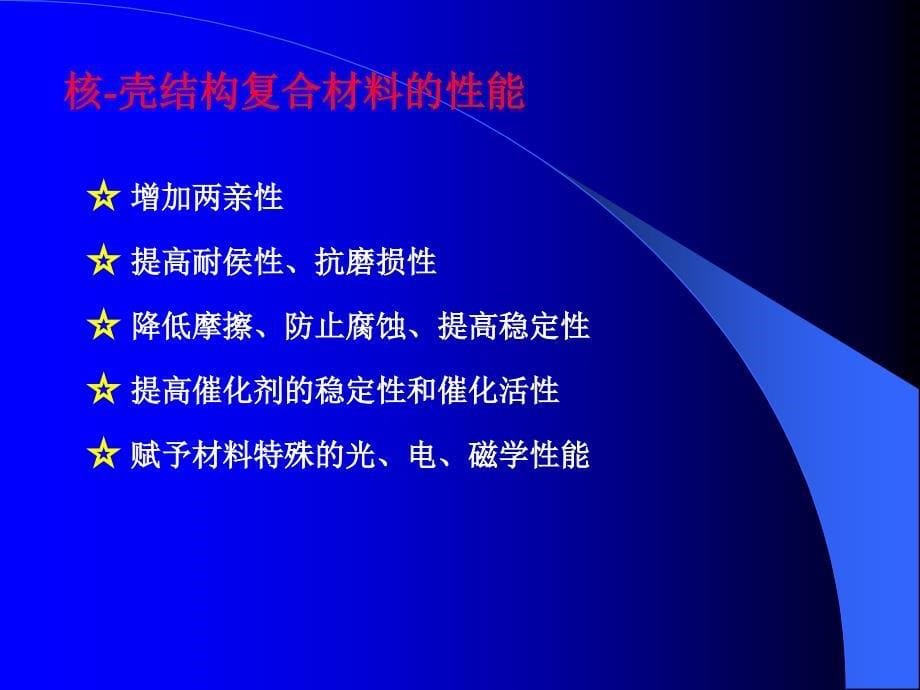 核-壳结构复合材料的性能

☆ 增加两亲性

☆ 提高耐侯性、抗磨损性

☆ 降低摩擦、防止腐蚀、提高稳定性

☆ 提高催化剂的稳定性和催化活性

☆ 赋予材料特殊的光、电、磁学性能